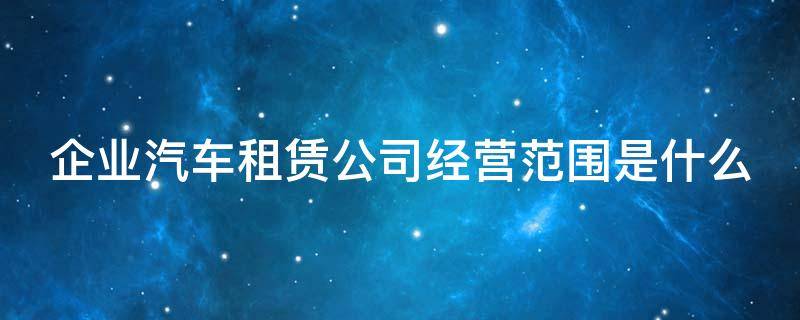 企业汽车租赁公司经营范围是什么